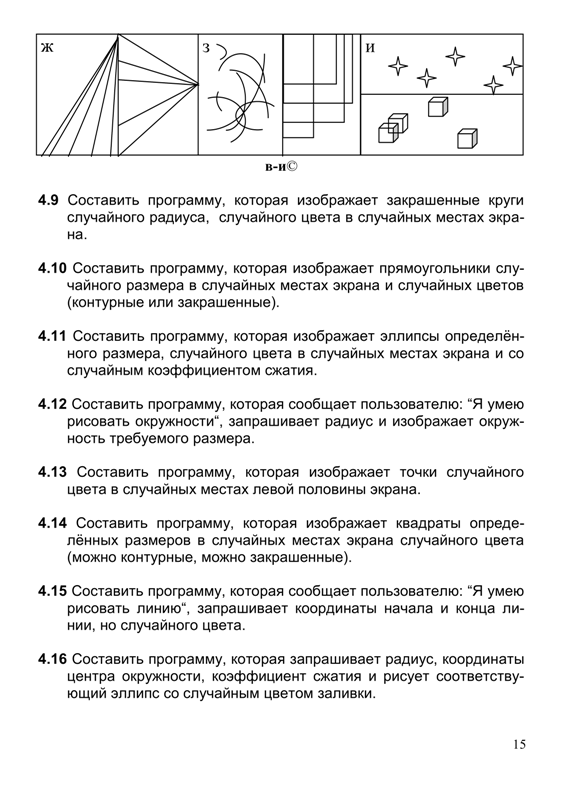 ж

з

и

в-и©

**4.9** Составить программу, которая изображает закрашенные круги случайного радиуса, случайного цвета в случайных местах экрана.

**4.10** Составить программу, которая изображает прямоугольники случайного размера в случайных местах экрана и случайных цветов (контурные или закрашенные).

**4.11** Составить программу, которая изображает эллипсы определённого размера, случайного цвета в случайных местах экрана и со случайным коэффициентом сжатия.

**4.12** Составить программу, которая сообщает пользователю: “Я умею рисовать окружности“, запрашивает радиус и изображает окружность требуемого размера.

**4.13** Составить программу, которая изображает точки случайного цвета в случайных местах левой половины экрана.

**4.14** Составить программу, которая изображает квадраты определённых размеров в случайных местах экрана случайного цвета (можно контурные, можно закрашенные).

**4.15** Составить программу, которая сообщает пользователю: “Я умею рисовать линию“, запрашивает координаты начала и конца линии, но случайного цвета.

**4.16** Составить программу, которая запрашивает радиус, координаты центра окружности, коэффициент сжатия и рисует соответствующий эллипс со случайным цветом заливки.

15